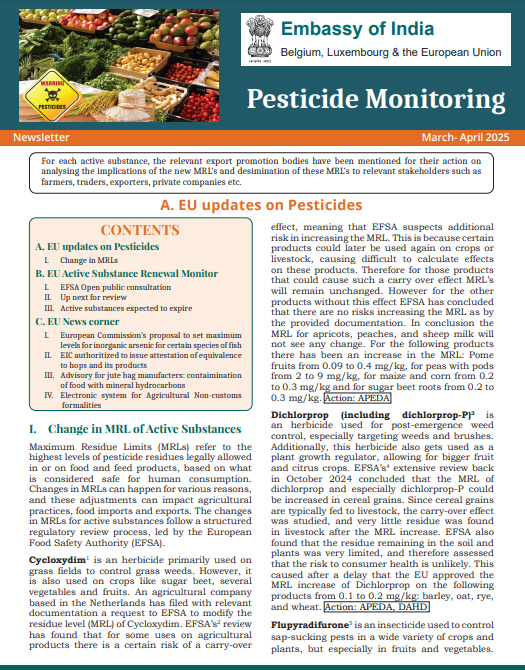 WARNING
PESTICIDES

Embassy of India
Belgium, Luxembourg & the European Union

Pesticide Monitoring

Newsletter
March- April 2025

For each active substance, the relevant export promotion bodies have been mentioned for their action on analysing the implications of the new MRL's and desimination of these MRL's to relevant stakeholders such as farmers, traders, exporters, private companies etc.

A. EU updates on Pesticides

CONTENTS
A. EU updates on Pesticides
I. Change in MRLs
B. EU Active Substance Renewal Monitor
I. EFSA Open public consultation
II. Up next for review
III. Active substances expected to expire
C. EU News corner
I. European Commission's proposal to set maximum levels for inorganic arsenic for certain species of fish
II. EIC authoritized to issue attestation of equivalence to hops and its products
III. Advisory for jute bag manufacters: contaimination of food with mineral hydrocarbons
IV. Electronic system for Agricultural Non-customs formalities

I. Change in MRL of Active Substances

Maximum Residue Limits (MRLs) refer to the highest levels of pesticide residues legally allowed in or on food and feed products, based on what is considered safe for human consumption. Changes in MRLs can happen for various reasons, and these adjustments can impact agricultural practices, food imports and exports. The changes in MRLs for active substances follow a structured regulatory review process, led by the European Food Safety Authority (EFSA).

Cycloxydim$^1$ is an herbicide primarily used on grass fields to control grass weeds. However, it is also used on crops like sugar beet, several vegetables and fruits. An agricultural company based in the Netherlands has filed with relevant documentation a request to EFSA to modify the residue level (MRL) of Cycloxydim. EFSA's$^2$ review has found that for some uses on agricultural products there is a certain risk of a carry-over effect, meaning that EFSA suspects additional risk in increasing the MRL. This is because certain products could later be used again on crops or livestock, causing difficult to calculate effects on these products. Therefore for those products that could cause such a carry over effect MRL's will remain unchanged. However for the other products without this effect EFSA has concluded that there are no risks increasing the MRL as by the provided documentation. In conclusion the MRL for apricots, peaches, and sheep milk will not see any change. For the following products there has been an increase in the MRL: Pome fruits from 0.09 to 0.4 mg/kg, for peas with pods from 2 to 9 mg/kg, for maize and corn from 0.2 to 0.3 mg/kg and for sugar beet roots from 0.2 to 0.3 mg/kg. Action: APEDA

Dichlorprop (including dichlorprop-P)$^3$ is an herbicide used for post-emergence weed control, especially targeting weeds and brushes. Additionally, this herbicide also gets used as a plant growth regulator, allowing for bigger fruit and citrus crops. EFSA's$^4$ extensive review back in October 2024 concluded that the MRL of dichlorprop and especially dichlorprop-P could be increased in cereal grains. Since cereal grains are typically fed to livestock, the carry-over effect was studied, and very little residue was found in livestock after the MRL increase. EFSA also found that the residue remaining in the soil and plants was very limited, and therefore assessed that the risk to consumer health is unlikely. This caused after a delay that the EU approved the MRL increase of Dichlorprop on the following products from 0.1 to 0.2 mg/kg: barley, oat, rye, and wheat. Action: APEDA, DAHD

Flupyradifurone$^5$ is an insecticide used to control sap-sucking pests in a wide variety of crops and plants, but especially in fruits and vegetables.